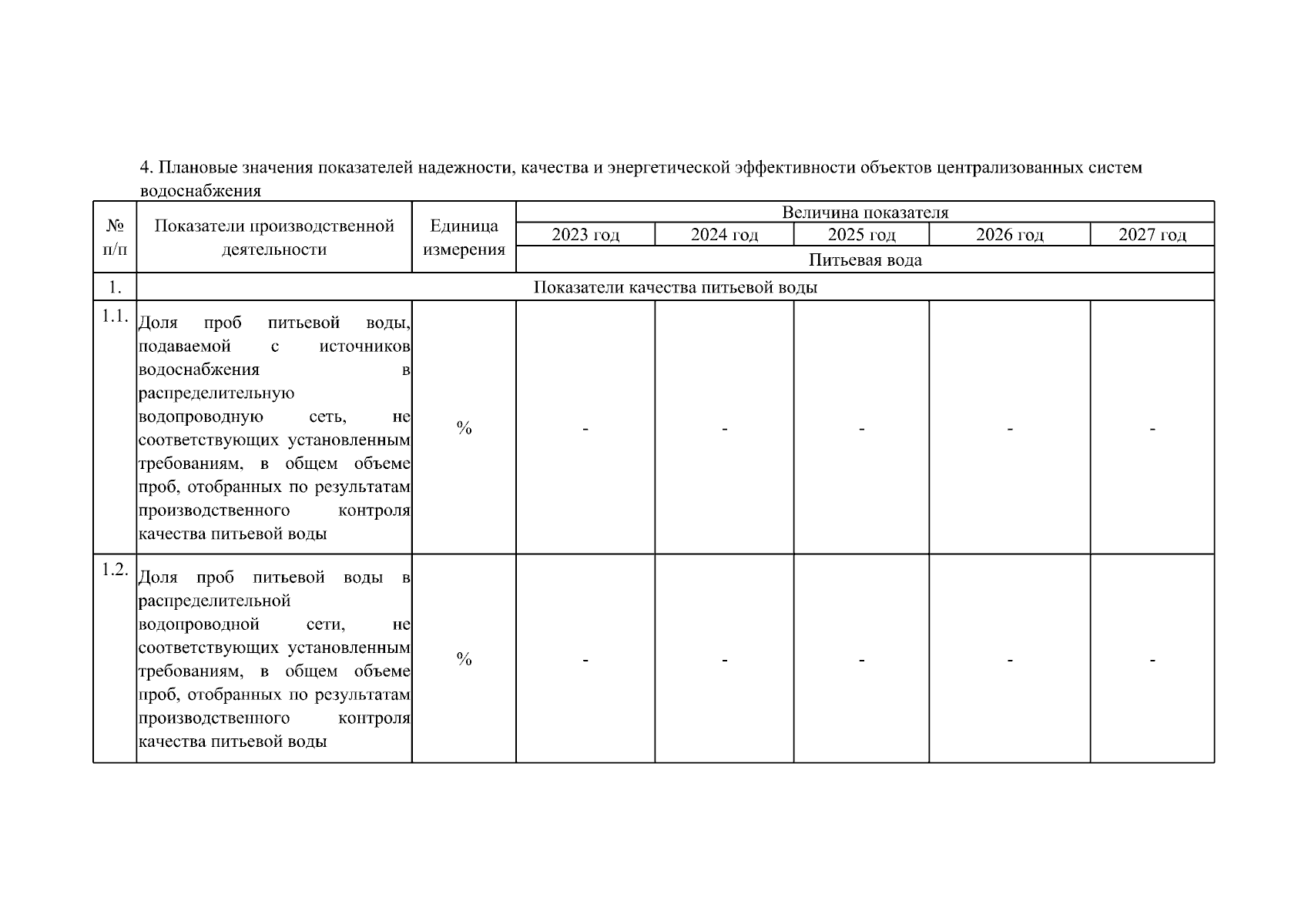 4. Плановые значения показателей надежности, качества и энергетической эффективности объектов централизованных систем водоснабжения

| № п/п | Показатели производственной деятельности | Единица измерения | Величина показателя | | | | |
|---|---|---|---|---|---|---|---|
| | | | 2023 год | 2024 год | 2025 год | 2026 год | 2027 год |
| | | | Питьевая вода | | | | |
| 1. | Показатели качества питьевой воды | | | | | | |
| 1.1. | Доля проб питьевой воды, подаваемой с источников водоснабжения в распределительную водопроводную сеть, не соответствующих установленным требованиям, в общем объеме проб, отобранных по результатам производственного контроля качества питьевой воды | % | - | - | - | - | - |
| 1.2. | Доля проб питьевой воды в распределительной водопроводной сети, не соответствующих установленным требованиям, в общем объеме проб, отобранных по результатам производственного контроля качества питьевой воды | % | - | - | - | - | - |